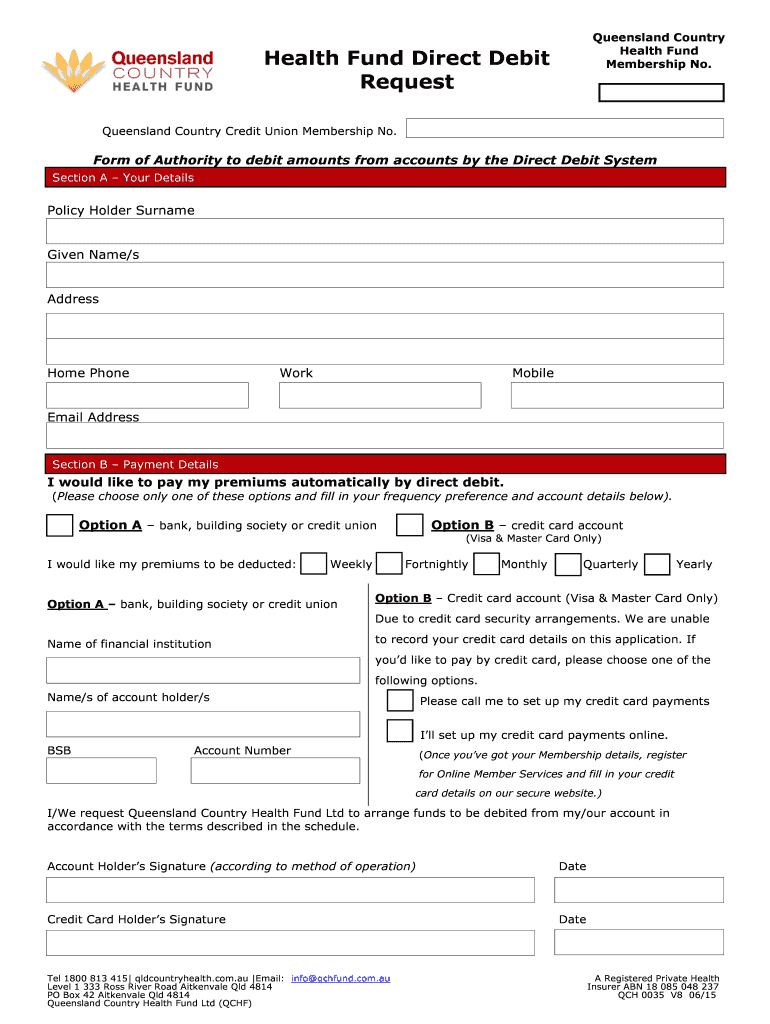 Queensland COUNTRY HEALTH FUND

Health Fund Direct Debit Request

Queensland Country Health Fund Membership No.

Queensland Country Credit Union Membership No.

Form of Authority to debit amounts from accounts by the Direct Debit System

Section A – Your Details

Policy Holder Surname

Given Name/s

Address

Home Phone

Work

Mobile

Email Address

Section B – Payment Details

I would like to pay my premiums automatically by direct debit.
(Please choose only one of these options and fill in your frequency preference and account details below).

Option A – bank, building society or credit union

Option B – credit card account
(Visa & Master Card Only)

I would like my premiums to be deducted: Weekly Fortnightly Monthly Quarterly Yearly

Option A – bank, building society or credit union

Name of financial institution

Name/s of account holder/s

BSB

Account Number

Option B – Credit card account (Visa & Master Card Only)
Due to credit card security arrangements. We are unable to record your credit card details on this application. If you'd like to pay by credit card, please choose one of the following options.

Please call me to set up my credit card payments

I'll set up my credit card payments online.
(Once you've got your Membership details, register for Online Member Services and fill in your credit card details on our secure website.)

I/We request Queensland Country Health Fund Ltd to arrange funds to be debited from my/our account in accordance with the terms described in the schedule.

Account Holder's Signature (according to method of operation)

Date

Credit Card Holder's Signature

Date

Tel 1800 813 415| qldcountryhealth.com.au |Email: info@qchfund.com.au
Level 1 333 Ross River Road Aitkenvale Qld 4814
PO Box 42 Aitkenvale Qld 4814
Queensland Country Health Fund Ltd (QCHF)

A Registered Private Health Insurer ABN 18 085 048 237
QCH 0035 V8 06/15